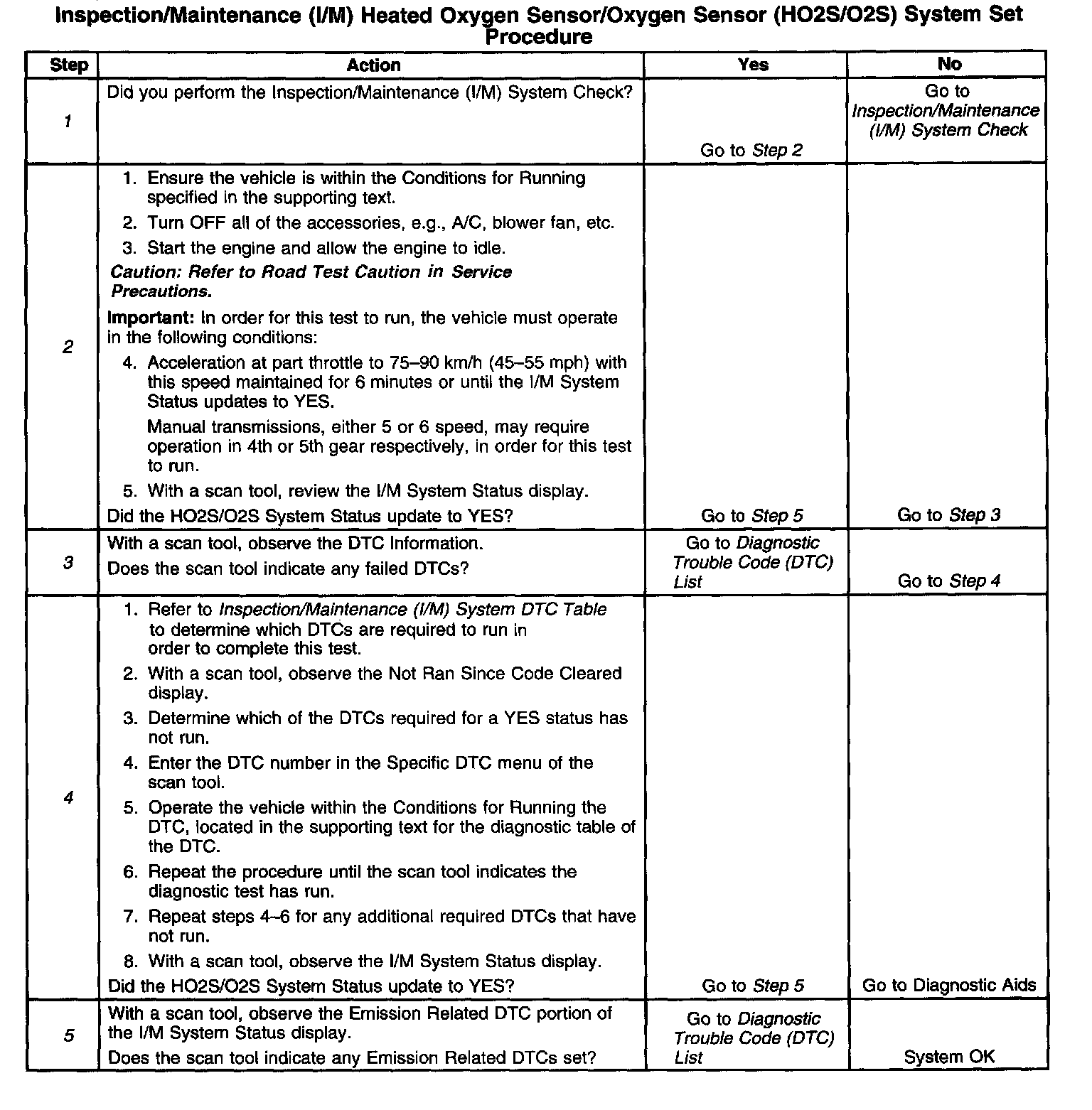 Inspection/Maintenance (I/M) Heated Oxygen Sensor/Oxygen Sensor (HO2S/O2S) System Set Procedure

| Step | Action | Yes | No |
|---|---|---|---|
| 1 | Did you perform the Inspection/Maintenance (I/M) System Check? | Go to Step 2 | Go to Inspection/Maintenance (I/M) System Check |
| 2 | 1. Ensure the vehicle is within the Conditions for Running specified in the supporting text. 2. Turn OFF all of the accessories, e.g., A/C, blower fan, etc. 3. Start the engine and allow the engine to idle. Caution: Refer to Road Test Caution in Service Precautions. Important: In order for this test to run, the vehicle must operate in the following conditions: 4. Acceleration at part throttle to 75–90 km/h (45–55 mph) with this speed maintained for 6 minutes or until the I/M System Status updates to YES. Manual transmissions, either 5 or 6 speed, may require operation in 4th or 5th gear respectively, in order for this test to run. 5. With a scan tool, review the I/M System Status display. Did the HO2S/O2S System Status update to YES? | Go to Step 5 | Go to Step 3 |
| 3 | With a scan tool, observe the DTC Information. Does the scan tool indicate any failed DTCs? | Go to Diagnostic Trouble Code (DTC) List | Go to Step 4 |
| 4 | 1. Refer to Inspection/Maintenance (I/M) System DTC Table to determine which DTCs are required to run in order to complete this test. 2. With a scan tool, observe the Not Ran Since Code Cleared display. 3. Determine which of the DTCs required for a YES status has not run. 4. Enter the DTC number in the Specific DTC menu of the scan tool. 5. Operate the vehicle within the Conditions for Running the DTC, located in the supporting text for the diagnostic table of the DTC. 6. Repeat the procedure until the scan tool indicates the diagnostic test has run. 7. Repeat steps 4–6 for any additional required DTCs that have not run. 8. With a scan tool, observe the I/M System Status display. Did the HO2S/O2S System Status update to YES? | Go to Step 5 | Go to Diagnostic Aids |
| 5 | With a scan tool, observe the Emission Related DTC portion of the I/M System Status display. Does the scan tool indicate any Emission Related DTCs set? | Go to Diagnostic Trouble Code (DTC) List | System OK |